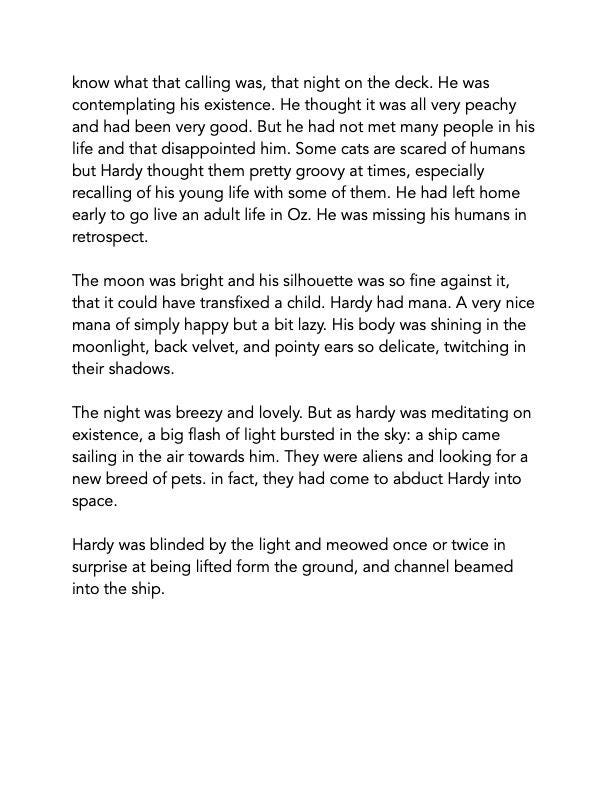 know what that calling was, that night on the deck. He was contemplating his existence. He thought it was all very peachy and had been very good. But he had not met many people in his life and that disappointed him. Some cats are scared of humans but Hardy thought them pretty groovy at times, especially recalling of his young life with some of them. He had left home early to go live an adult life in Oz. He was missing his humans in retrospect.

The moon was bright and his silhouette was so fine against it, that it could have transfixed a child. Hardy had mana. A very nice mana of simply happy but a bit lazy. His body was shining in the moonlight, back velvet, and pointy ears so delicate, twitching in their shadows.

The night was breezy and lovely. But as hardy was meditating on existence, a big flash of light bursted in the sky: a ship came sailing in the air towards him. They were aliens and looking for a new breed of pets. in fact, they had come to abduct Hardy into space.

Hardy was blinded by the light and meowed once or twice in surprise at being lifted form the ground, and channel beamed into the ship.